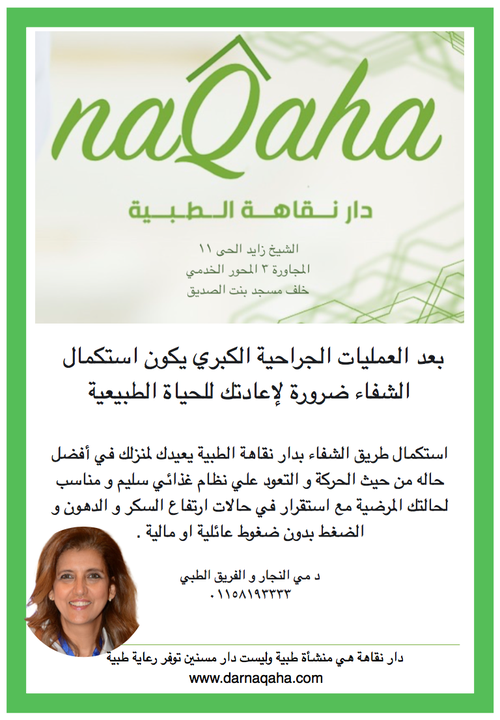 naQaha

دار نقاهة الطبية

الشيخ زايد الحى ١١
المجاورة ٣ المحور الخدمي
خلف مسجد بنت الصديق

بعد العمليات الجراحية الكبري يكون استكمال الشفاء ضرورة لإعادتك للحياة الطبيعية

استكمال طريق الشفاء بدار نقاهة الطبية يعيدك لمنزلك في أفضل حاله من حيث الحركة و التعود علي نظام غذائي سليم و مناسب لحالتك المرضية مع استقرار في حالات ارتفاع السكر و الدهون و الضغط بدون ضغوط عائلية او مالية .

د مي النجار و الفريق الطبي
٠١١٥٨١٩٣٣٣٣

دار نقاهة هي منشأة طبية وليست دار مسنين توفر رعاية طبية
www.darnaqaha.com